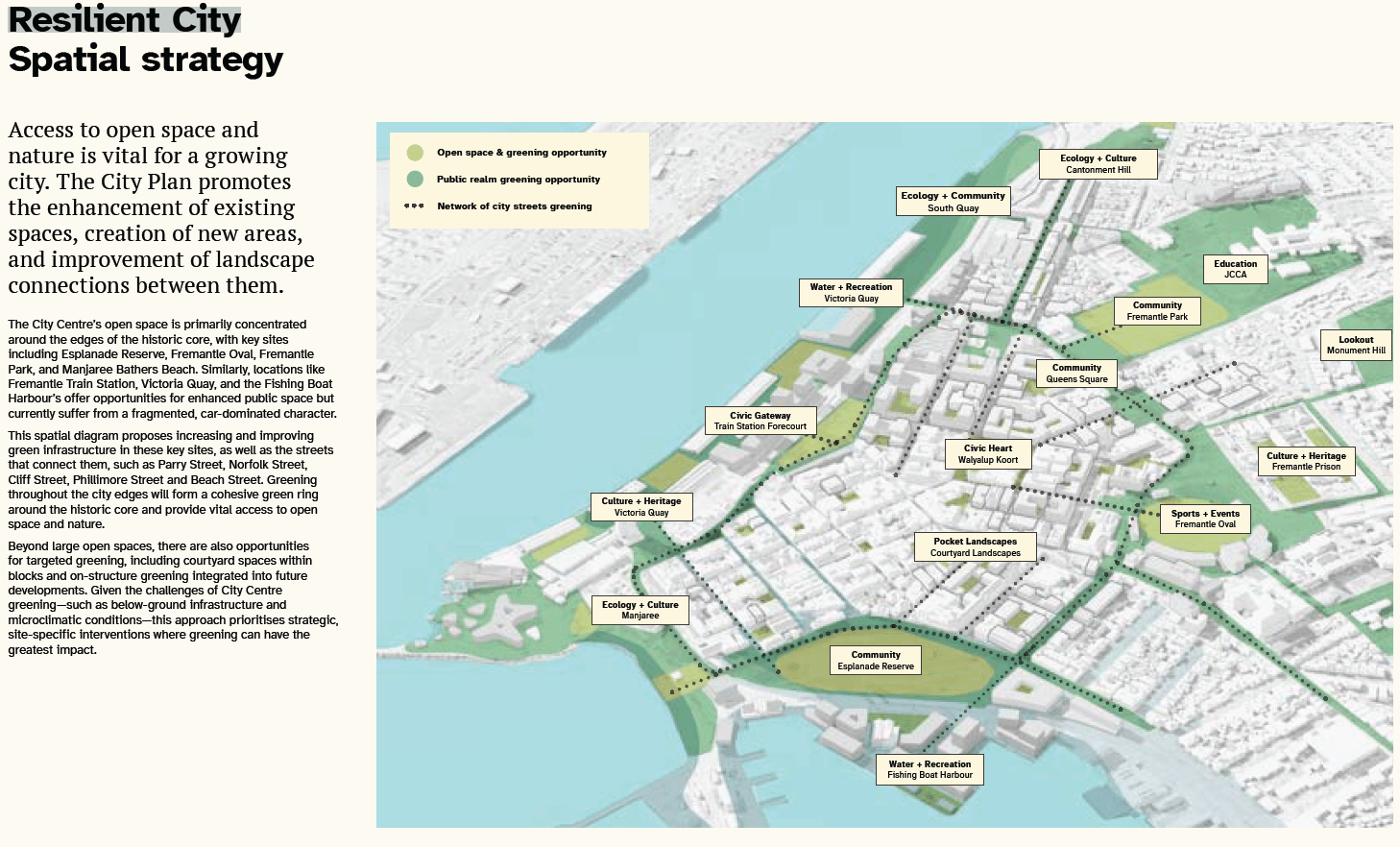 Resilient City
Spatial strategy

Access to open space and nature is vital for a growing city. The City Plan promotes the enhancement of existing spaces, creation of new areas, and improvement of landscape connections between them.

The City Centre's open space is primarily concentrated around the edges of the historic core, with key sites including Esplanade Reserve, Fremantle Oval, Fremantle Park, and Manjaree Bathers Beach. Similarly, locations like Fremantle Train Station, Victoria Quay, and the Fishing Boat Harbour's offer opportunities for enhanced public space but currently suffer from a fragmented, car-dominated character.

This spatial diagram proposes increasing and improving green infrastructure in these key sites, as well as the streets that connect them, such as Parry Street, Norfolk Street, Cliff Street, Phillimore Street and Beach Street. Greening throughout the city edges will form a cohesive green ring around the historic core and provide vital access to open space and nature.

Beyond large open spaces, there are also opportunities for targeted greening, including courtyard spaces within blocks and on-structure greening integrated into future developments. Given the challenges of City Centre greening—such as below-ground infrastructure and microclimatic conditions—this approach prioritises strategic, site-specific interventions where greening can have the greatest impact.

Open space & greening opportunity
Public realm greening opportunity
Network of city streets greening

Ecology + Culture
Cantonment Hill

Ecology + Community
South Quay

Education
JCCA

Water + Recreation
Victoria Quay

Community
Fremantle Park

Lookout
Monument Hill

Community
Queens Square

Civic Gateway
Train Station Forecourt

Civic Heart
Walyalup Koort

Culture + Heritage
Fremantle Prison

Culture + Heritage
Victoria Quay

Sports + Events
Fremantle Oval

Pocket Landscapes
Courtyard Landscapes

Ecology + Culture
Manjaree

Community
Esplanade Reserve

Water + Recreation
Fishing Boat Harbour